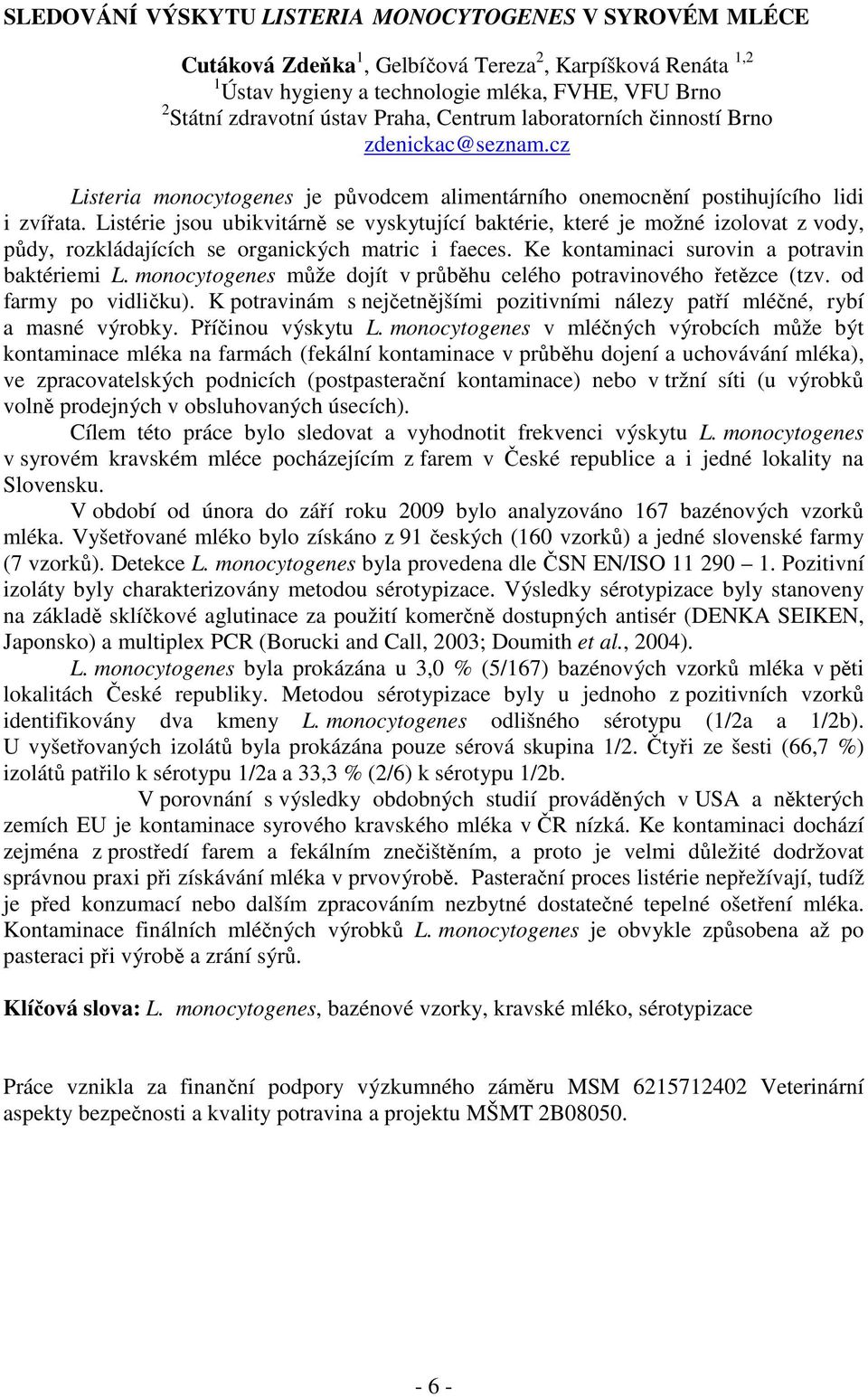 SLEDOVÁNÍ VÝSKYTU LISTERIA MONOCYTOGENES V SYROVÉM MLÉCE

Cutáková Zdeňka$^1$, Gelbíčová Tereza$^2$, Karpíšková Renáta $^{1,2}$
$^1$Ústav hygieny a technologie mléka, FVHE, VFU Brno
$^2$Státní zdravotní ústav Praha, Centrum laboratorních činností Brno
zdenickac@seznam.cz

Listeria monocytogenes je původcem alimentárního onemocnění postihujícího lidi i zvířata. Listérie jsou ubikvitárně se vyskytující baktérie, které je možné izolovat z vody, půdy, rozkládajících se organických matric i faeces. Ke kontaminaci surovin a potravin baktériemi L. monocytogenes může dojít v průběhu celého potravinového řetězce (tzv. od farmy po vidličku). K potravinám s nejčetnějšími pozitivními nálezy patří mléčné, rybí a masné výrobky. Příčinou výskytu L. monocytogenes v mléčných výrobcích může být kontaminace mléka na farmách (fekální kontaminace v průběhu dojení a uchovávání mléka), ve zpracovatelských podnicích (postpasterační kontaminace) nebo v tržní síti (u výrobků volně prodejných v obsluhovaných úsecích).

Cílem této práce bylo sledovat a vyhodnotit frekvenci výskytu L. monocytogenes v syrovém kravském mléce pocházejícím z farem v České republice a i jedné lokality na Slovensku.

V období od února do září roku 2009 bylo analyzováno 167 bazénových vzorků mléka. Vyšetřované mléko bylo získáno z 91 českých (160 vzorků) a jedné slovenské farmy (7 vzorků). Detekce L. monocytogenes byla provedena dle ČSN EN/ISO 11 290 – 1. Pozitivní izoláty byly charakterizovány metodou sérotypizace. Výsledky sérotypizace byly stanoveny na základě sklíčkové aglutinace za použití komerčně dostupných antisér (DENKA SEIKEN, Japonsko) a multiplex PCR (Borucki and Call, 2003; Doumith et al., 2004).

L. monocytogenes byla prokázána u 3,0 % (5/167) bazénových vzorků mléka v pěti lokalitách České republiky. Metodou sérotypizace byly u jednoho z pozitivních vzorků identifikovány dva kmeny L. monocytogenes odlišného sérotypu (1/2a a 1/2b). U vyšetřovaných izolátů byla prokázána pouze sérová skupina 1/2. Čtyři ze šesti (66,7 %) izolátů patřilo k sérotypu 1/2a a 33,3 % (2/6) k sérotypu 1/2b.

V porovnání s výsledky obdobných studií prováděných v USA a některých zemích EU je kontaminace syrového kravského mléka v ČR nízká. Ke kontaminaci dochází zejména z prostředí farem a fekálním znečištěním, a proto je velmi důležité dodržovat správnou praxi při získávání mléka v prvovýrobě. Pasterační proces listérie nepřežívají, tudíž je před konzumací nebo dalším zpracováním nezbytné dostatečné tepelné ošetření mléka. Kontaminace finálních mléčných výrobků L. monocytogenes je obvykle způsobena až po pasteraci při výrobě a zrání sýrů.

Klíčová slova: L. monocytogenes, bazénové vzorky, kravské mléko, sérotypizace

Práce vznikla za finanční podpory výzkumného záměru MSM 6215712402 Veterinární aspekty bezpečnosti a kvality potravina a projektu MŠMT 2B08050.

- 6 -